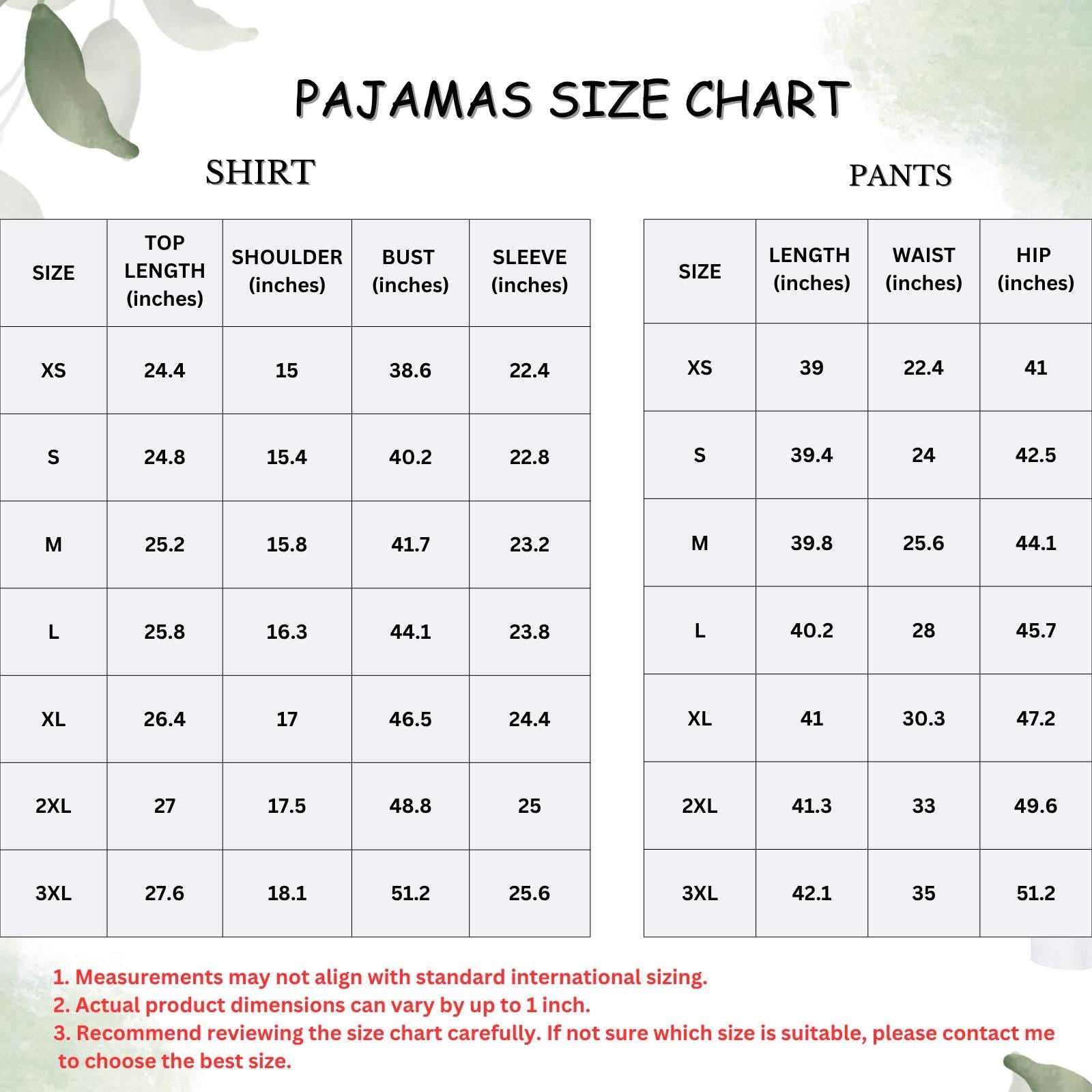 PAJAMAS SIZE CHART

SHIRT

| SIZE | TOP LENGTH (inches) | SHOULDER (inches) | BUST (inches) | SLEEVE (inches) |
|---|---|---|---|---|
| XS | 24.4 | 15 | 38.6 | 22.4 |
| S | 24.8 | 15.4 | 40.2 | 22.8 |
| M | 25.2 | 15.8 | 41.7 | 23.2 |
| L | 25.8 | 16.3 | 44.1 | 23.8 |
| XL | 26.4 | 17 | 46.5 | 24.4 |
| 2XL | 27 | 17.5 | 48.8 | 25 |
| 3XL | 27.6 | 18.1 | 51.2 | 25.6 |

PANTS

| SIZE | LENGTH (inches) | WAIST (inches) | HIP (inches) |
|---|---|---|---|
| XS | 39 | 22.4 | 41 |
| S | 39.4 | 24 | 42.5 |
| M | 39.8 | 25.6 | 44.1 |
| L | 40.2 | 28 | 45.7 |
| XL | 41 | 30.3 | 47.2 |
| 2XL | 41.3 | 33 | 49.6 |
| 3XL | 42.1 | 35 | 51.2 |

1. Measurements may not align with standard international sizing.
2. Actual product dimensions can vary by up to 1 inch.
3. Recommend reviewing the size chart carefully. If not sure which size is suitable, please contact me to choose the best size.